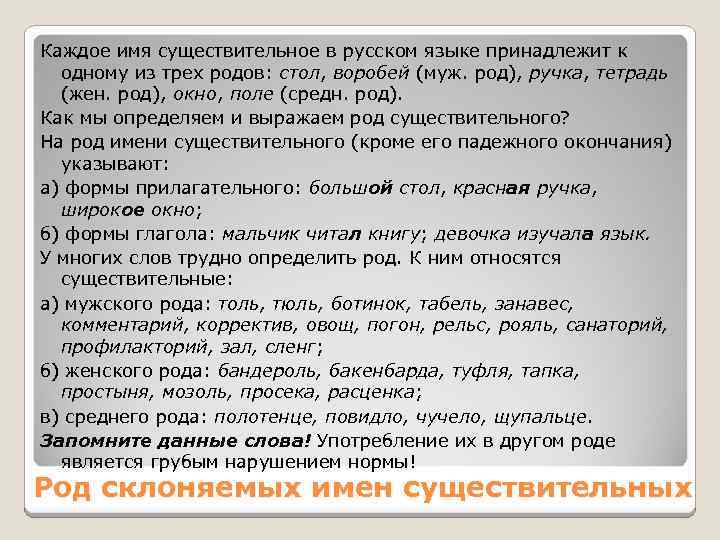 Каждое имя существительное в русском языке принадлежит к одному из трех родов: стол, воробей (муж. род), ручка, тетрадь (жен. род), окно, поле (средн. род).

Как мы определяем и выражаем род существительного?

На род имени существительного (кроме его падежного окончания) указывают:

а) формы прилагательного: большой стол, красная ручка, широкое окно;

б) формы глагола: мальчик читал книгу; девочка изучала язык.

У многих слов трудно определить род. К ним относятся существительные:

а) мужского рода: толь, тюль, ботинок, табель, занавес, комментарий, корректив, овощ, погон, рельс, рояль, санаторий, профилакторий, зал, сленг;

б) женского рода: бандероль, бакенбарда, туфля, тапка, простыня, мозоль, просека, расценка;

в) среднего рода: полотенце, повидло, чучело, щупальце.

Запомните данные слова! Употребление их в другом роде является грубым нарушением нормы!

Род склоняемых имен существительных